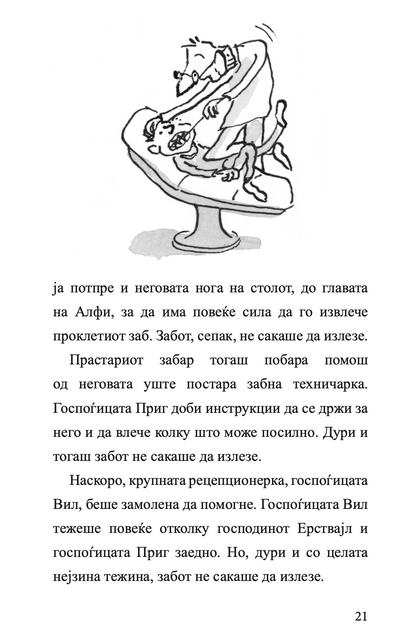 ја потпре и неговата нога на столот, до главата на Алфи, за да има повеќе сила да го извлече проклетиот заб. Забот, сепак, не сакаше да излезе.

Прастариот забар тогаш побара помош од неговата уште постара забна техничарка. Госпоѓицата Приг доби инструкции да се држи за него и да влече колку што може посилно. Дури и тогаш забот не сакаше да излезе.

Наскоро, крупната рецепционерка, госпоѓицата Вил, беше замолена да помогне. Госпоѓицата Вил тежеше повеќе отколку господинот Ерствајл и госпоѓицата Приг заедно. Но, дури и со целата нејзина тежина, забот не сакаше да излезе.

21